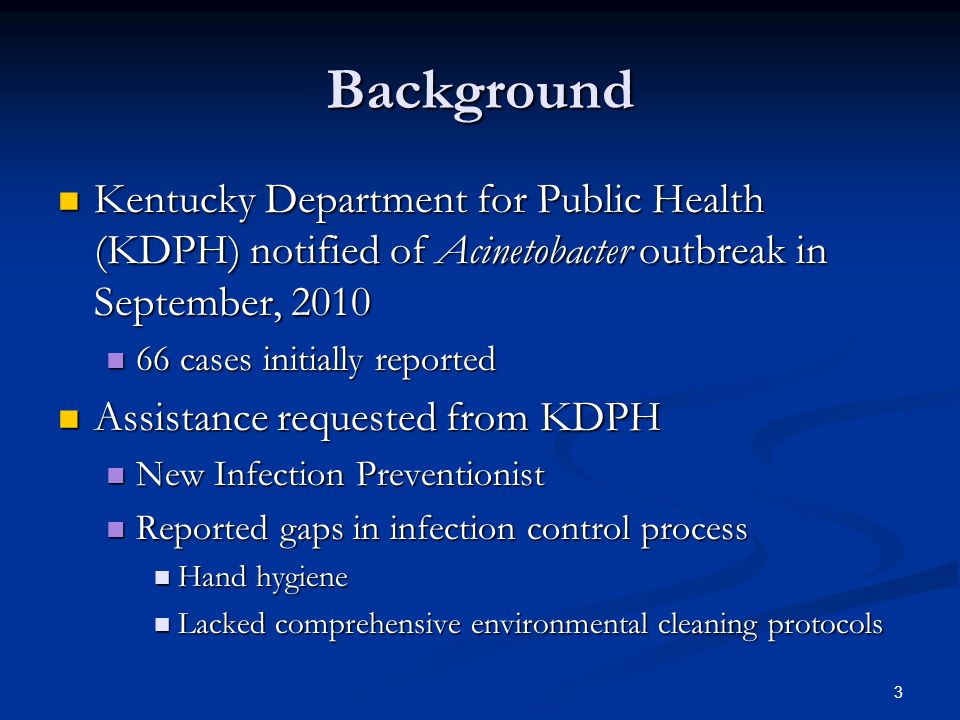 Background

Kentucky Department for Public Health (KDPH) notified of Acinetobacter outbreak in September, 2010

66 cases initially reported

Assistance requested from KDPH

New Infection Preventionist

Reported gaps in infection control process

Hand hygiene

Lacked comprehensive environmental cleaning protocols

3